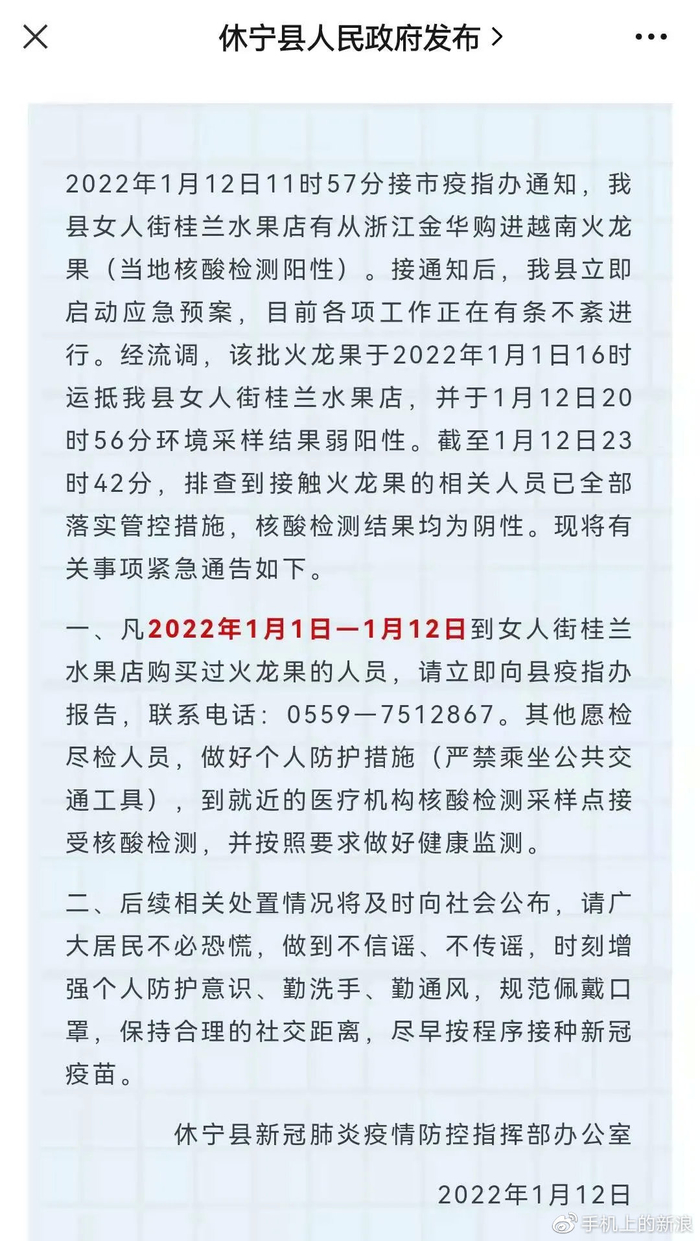 休宁县人民政府发布 >

2022年1月12日11时57分接市疫指办通知，我县女人街桂兰水果店有从浙江金华购进越南火龙果（当地核酸检测阳性）。接通知后，我县立即启动应急预案，目前各项工作正在有条不紊进行。经流调，该批火龙果于2022年1月1日16时运抵我县女人街桂兰水果店，并于1月12日20时56分环境采样结果弱阳性。截至1月12日23时42分，排查到接触火龙果的相关人员已全部落实管控措施，核酸检测结果均为阴性。现将有关事项紧急通告如下。

一、凡2022年1月1日—1月12日到女人街桂兰水果店购买过火龙果的人员，请立即向县疫指办报告，联系电话：0559—7512867。其他愿检尽检人员，做好个人防护措施（严禁乘坐公共交通工具），到就近的医疗机构核酸检测采样点接受核酸检测，并按照要求做好健康监测。

二、后续相关处置情况将及时向社会公布，请广大居民不必恐慌，做到不信谣、不传谣，时刻增强个人防护意识、勤洗手、勤通风，规范佩戴口罩，保持合理的社交距离，尽早按程序接种新冠疫苗。

休宁县新冠肺炎疫情防控指挥部办公室

2022年1月12日

手机上的新浪